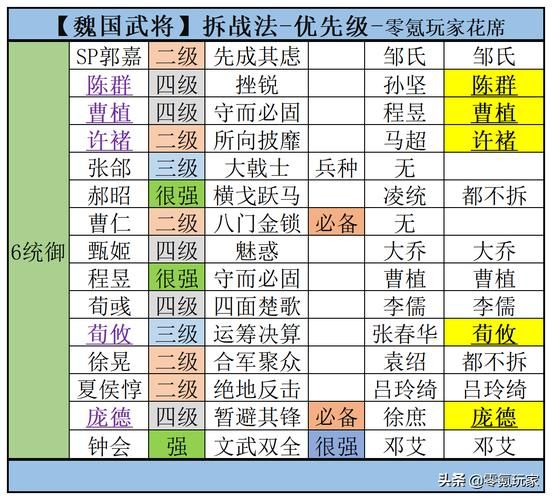 【魏国武将】拆战法-优先级-零氪玩家花席

| 6统御 | SP郭嘉 | 二级 | 先成其虑 | | 邹氏 | 邹氏 |
|---|---|---|---|---|---|---|
| | 陈群 | 四级 | 挫锐 | | 孙坚 | 陈群 |
| | 曹植 | 四级 | 守而必固 | | 程昱 | 曹植 |
| | 许褚 | 二级 | 所向披靡 | | 马超 | 许褚 |
| | 张郃 | 三级 | 大戟士 | 兵种 | 无 | |
| | 郝昭 | 很强 | 横戈跃马 | | 凌统 | 都不拆 |
| | 曹仁 | 二级 | 八门金锁 | 必备 | 无 | |
| | 甄姬 | 四级 | 魅惑 | | 大乔 | 大乔 |
| | 程昱 | 很强 | 守而必固 | | 曹植 | 曹植 |
| | 荀彧 | 四级 | 四面楚歌 | | 李儒 | 李儒 |
| | 荀攸 | 三级 | 运筹决算 | | 张春华 | 荀攸 |
| | 徐晃 | 二级 | 合军聚众 | | 袁绍 | 都不拆 |
| | 夏侯惇 | 二级 | 绝地反击 | | 吕玲绮 | 吕玲绮 |
| | 庞德 | 四级 | 暂避其锋 | 必备 | 徐庶 | 庞德 |
| | 钟会 | 强 | 文武双全 | 很强 | 邓艾 | 邓艾 |

头条 @零氪玩家